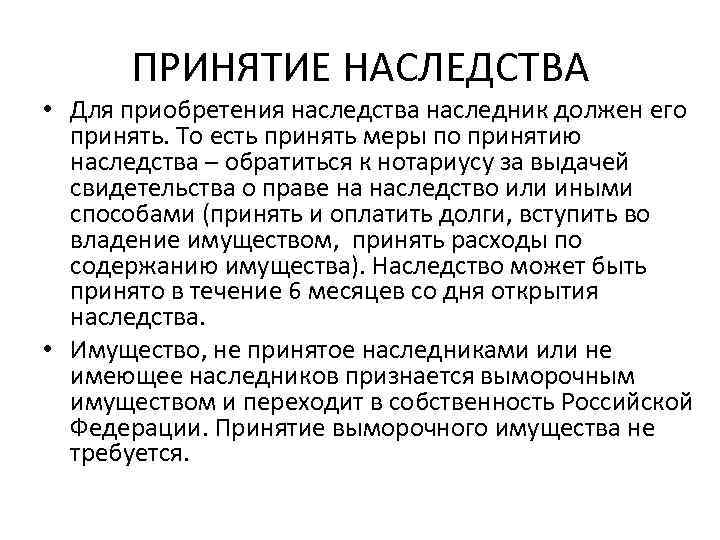 ПРИНЯТИЕ НАСЛЕДСТВА

• Для приобретения наследства наследник должен его принять. То есть принять меры по принятию наследства – обратиться к нотариусу за выдачей свидетельства о праве на наследство или иными способами (принять и оплатить долги, вступить во владение имуществом, принять расходы по содержанию имущества). Наследство может быть принято в течение 6 месяцев со дня открытия наследства.

• Имущество, не принятое наследниками или не имеющее наследников признается выморочным имуществом и переходит в собственность Российской Федерации. Принятие выморочного имущества не требуется.